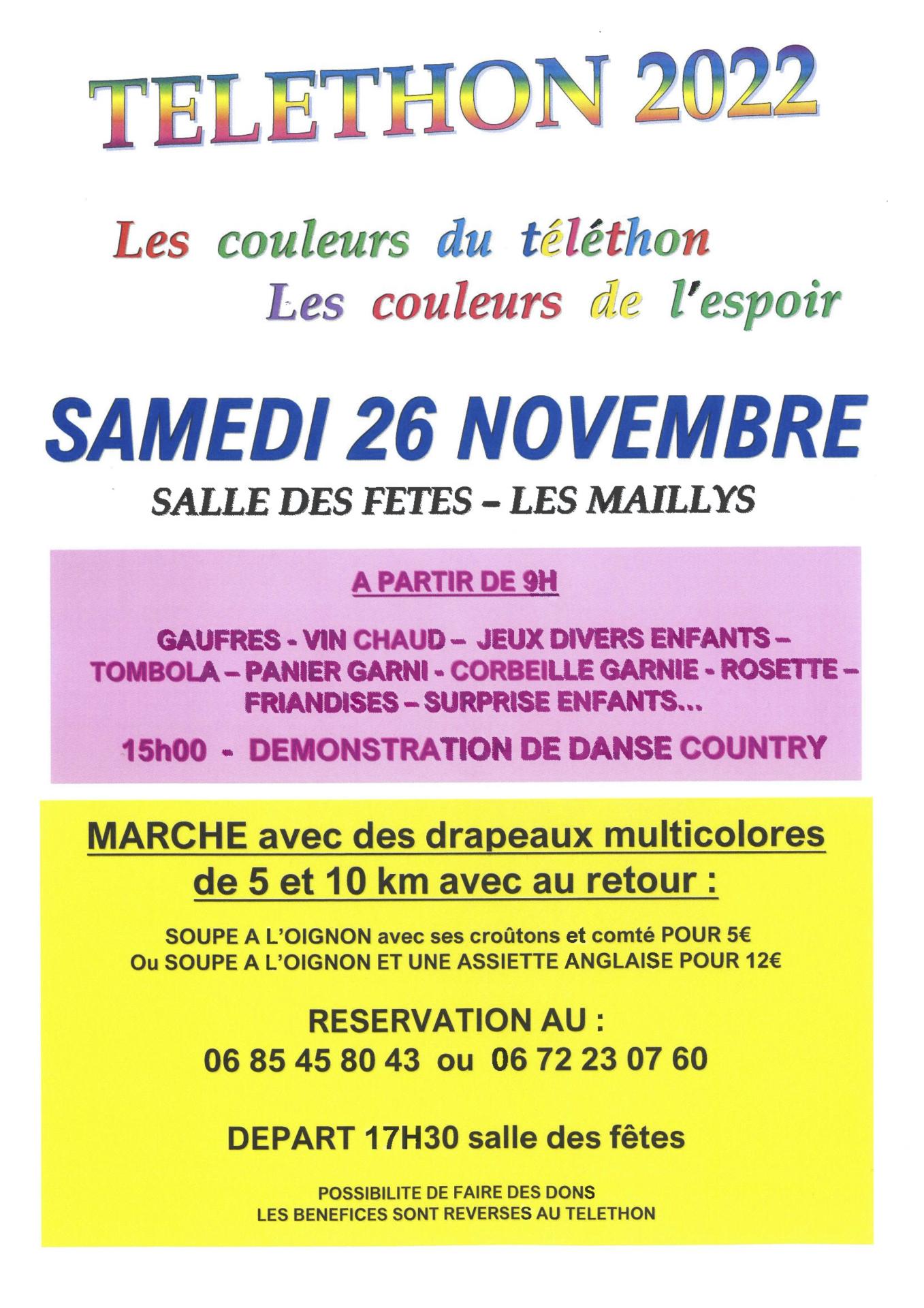 TELETHON 2022

Les couleurs du téléthon
Les couleurs de l'espoir

SAMEDI 26 NOVEMBRE

SALLE DES FETES – LES MAILLYS

A PARTIR DE 9H

GAUFRES - VIN CHAUD – JEUX DIVERS ENFANTS – TOMBOLA – PANIER GARNI - CORBEILLE GARNIE - ROSETTE – FRIANDISES – SURPRISE ENFANTS...

15h00 - DEMONSTRATION DE DANSE COUNTRY

MARCHE avec des drapeaux multicolores de 5 et 10 km avec au retour :

SOUPE A L'OIGNON avec ses croûtons et comté POUR 5€
Ou SOUPE A L'OIGNON ET UNE ASSIETTE ANGLAISE POUR 12€

RESERVATION AU :
06 85 45 80 43 ou 06 72 23 07 60

DEPART 17H30 salle des fêtes

POSSIBILITE DE FAIRE DES DONS
LES BENEFICES SONT REVERSES AU TELETHON